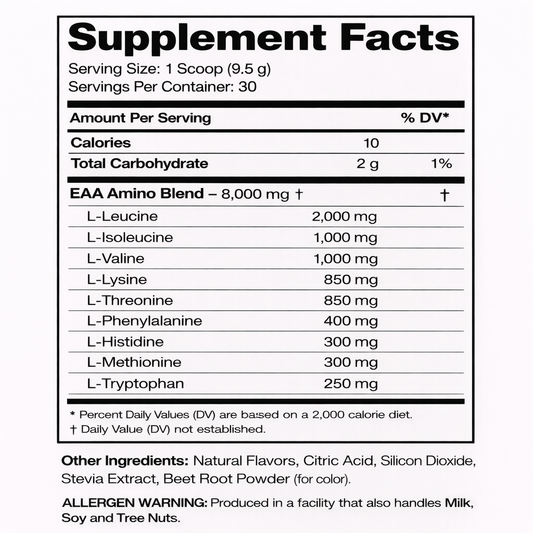 Supplement Facts

Serving Size: 1 Scoop (9.5 g)
Servings Per Container: 30

| Amount Per Serving | | % DV* |
|---|---|---|
| Calories | 10 | |
| Total Carbohydrate | 2 g | 1% |
| EAA Amino Blend – 8,000 mg † | | † |
| L-Leucine | 2,000 mg | |
| L-Isoleucine | 1,000 mg | |
| L-Valine | 1,000 mg | |
| L-Lysine | 850 mg | |
| L-Threonine | 850 mg | |
| L-Phenylalanine | 400 mg | |
| L-Histidine | 300 mg | |
| L-Methionine | 300 mg | |
| L-Tryptophan | 250 mg | |

* Percent Daily Values (DV) are based on a 2,000 calorie diet.
† Daily Value (DV) not established.

Other Ingredients: Natural Flavors, Citric Acid, Silicon Dioxide, Stevia Extract, Beet Root Powder (for color).

ALLERGEN WARNING: Produced in a facility that also handles Milk, Soy and Tree Nuts.